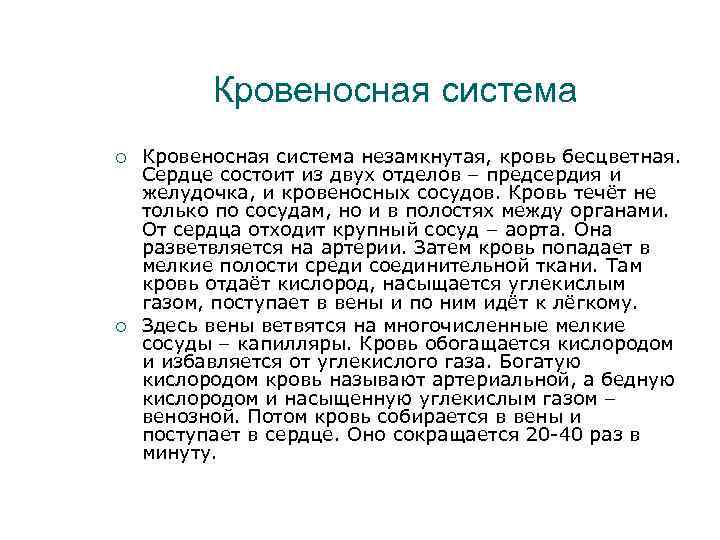 Кровеносная система

○ Кровеносная система незамкнутая, кровь бесцветная. Сердце состоит из двух отделов – предсердия и желудочка, и кровеносных сосудов. Кровь течёт не только по сосудам, но и в полостях между органами. От сердца отходит крупный сосуд – аорта. Она разветвляется на артерии. Затем кровь попадает в мелкие полости среди соединительной ткани. Там кровь отдаёт кислород, насыщается углекислым газом, поступает в вены и по ним идёт к лёгкому.

○ Здесь вены ветвятся на многочисленные мелкие сосуды – капилляры. Кровь обогащается кислородом и избавляется от углекислого газа. Богатую кислородом кровь называют артериальной, а бедную кислородом и насыщенную углекислым газом – венозной. Потом кровь собирается в вены и поступает в сердце. Оно сокращается 20-40 раз в минуту.